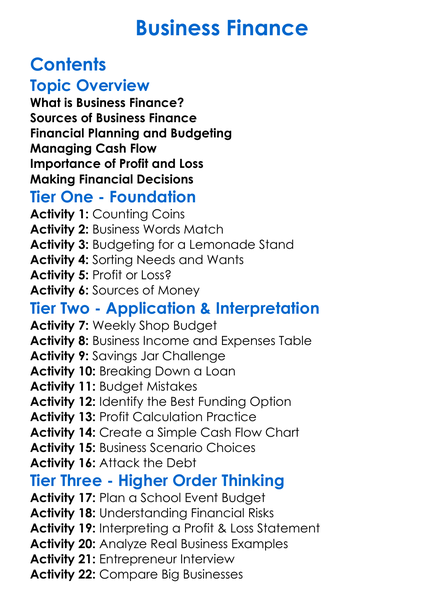 Business Finance

Contents

Topic Overview

What is Business Finance?
Sources of Business Finance
Financial Planning and Budgeting
Managing Cash Flow
Importance of Profit and Loss
Making Financial Decisions

Tier One - Foundation

Activity 1: Counting Coins
Activity 2: Business Words Match
Activity 3: Budgeting for a Lemonade Stand
Activity 4: Sorting Needs and Wants
Activity 5: Profit or Loss?
Activity 6: Sources of Money

Tier Two - Application & Interpretation

Activity 7: Weekly Shop Budget
Activity 8: Business Income and Expenses Table
Activity 9: Savings Jar Challenge
Activity 10: Breaking Down a Loan
Activity 11: Budget Mistakes
Activity 12: Identify the Best Funding Option
Activity 13: Profit Calculation Practice
Activity 14: Create a Simple Cash Flow Chart
Activity 15: Business Scenario Choices
Activity 16: Attack the Debt

Tier Three - Higher Order Thinking

Activity 17: Plan a School Event Budget
Activity 18: Understanding Financial Risks
Activity 19: Interpreting a Profit & Loss Statement
Activity 20: Analyze Real Business Examples
Activity 21: Entrepreneur Interview
Activity 22: Compare Big Businesses